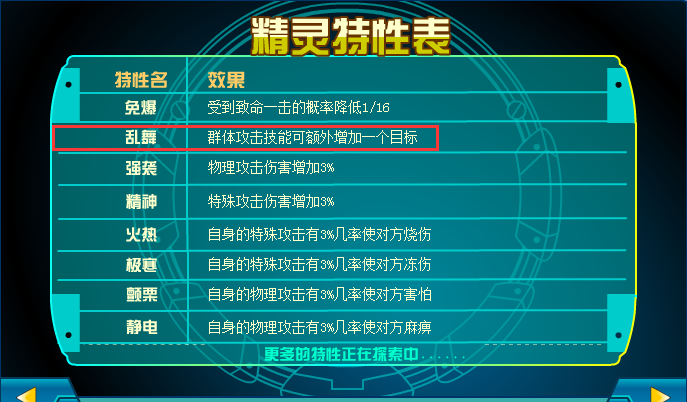 精灵特性表

| 特性名 | 效果 |
|---|---|
| 免爆 | 受到致命一击的概率降低1/16 |
| 乱舞 | 群体攻击技能可额外增加一个目标 |
| 强袭 | 物理攻击伤害增加3% |
| 精神 | 特殊攻击伤害增加3% |
| 火热 | 自身的特殊攻击有3%几率使对方烧伤 |
| 极寒 | 自身的特殊攻击有3%几率使对方冻伤 |
| 颤栗 | 自身的物理攻击有3%几率使对方害怕 |
| 静电 | 自身的物理攻击有3%几率使对方麻痹 |

更多的特性正在探索中......